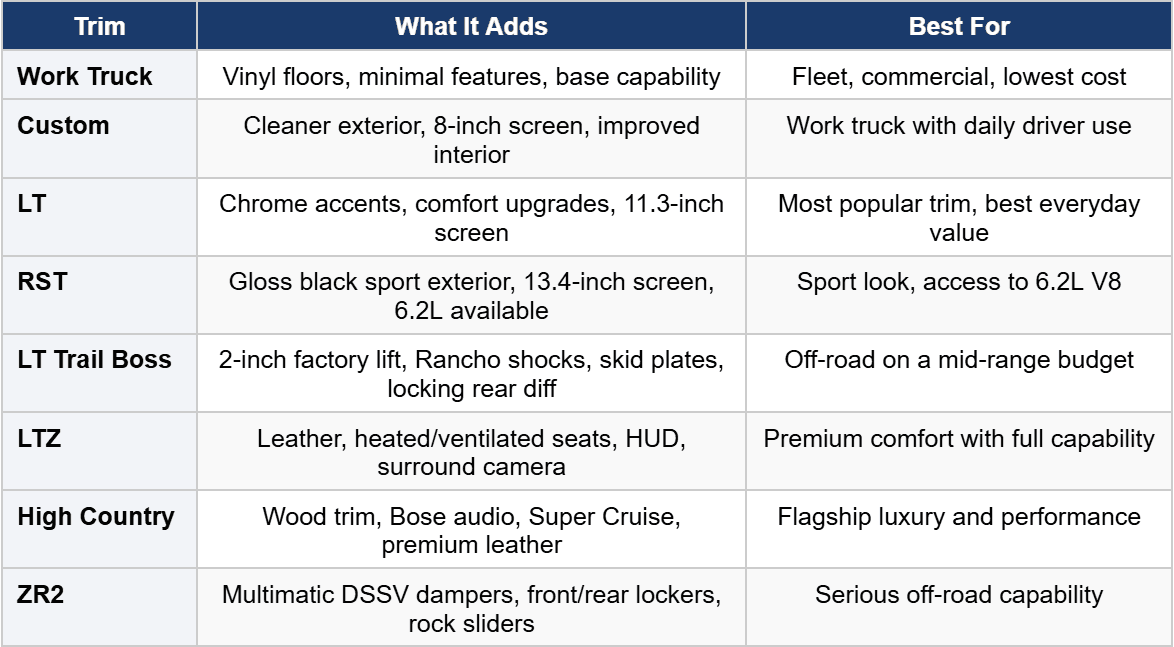 | Trim | What It Adds | Best For |
|---|---|---|
| Work Truck | Vinyl floors, minimal features, base capability | Fleet, commercial, lowest cost |
| Custom | Cleaner exterior, 8-inch screen, improved interior | Work truck with daily driver use |
| LT | Chrome accents, comfort upgrades, 11.3-inch screen | Most popular trim, best everyday value |
| RST | Gloss black sport exterior, 13.4-inch screen, 6.2L available | Sport look, access to 6.2L V8 |
| LT Trail Boss | 2-inch factory lift, Rancho shocks, skid plates, locking rear diff | Off-road on a mid-range budget |
| LTZ | Leather, heated/ventilated seats, HUD, surround camera | Premium comfort with full capability |
| High Country | Wood trim, Bose audio, Super Cruise, premium leather | Flagship luxury and performance |
| ZR2 | Multimatic DSSV dampers, front/rear lockers, rock sliders | Serious off-road capability |